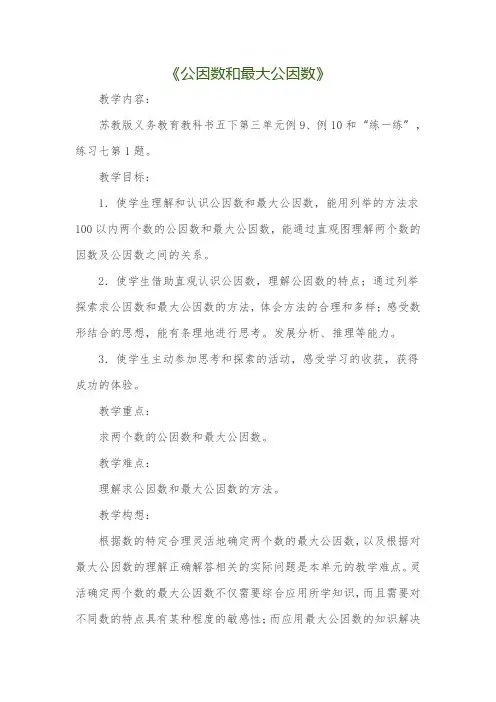 《公因数和最大公因数》

教学内容：

苏教版义务教育教科书五下第三单元例 9、例 10 和“练一练”，练习七第 1 题。

教学目标：

1．使学生理解和认识公因数和最大公因数，能用列举的方法求 100 以内两个数的公因数和最大公因数，能通过直观图理解两个数的因数及公因数之间的关系。

2．使学生借助直观认识公因数，理解公因数的特点；通过列举探索求公因数和最大公因数的方法，体会方法的合理和多样；感受数形结合的思想，能有条理地进行思考。发展分析、推理等能力。

3．使学生主动参加思考和探索的活动，感受学习的收获，获得成功的体验。

教学重点：

求两个数的公因数和最大公因数。

教学难点：

理解求公因数和最大公因数的方法。

教学构想：

根据数的特定合理灵活地确定两个数的最大公因数，以及根据对最大公因数的理解正确解答相关的实际问题是本单元的教学难点。灵活确定两个数的最大公因数不仅需要综合应用所学知识，而且需要对不同数的特点具有某种程度的敏感性；而应用最大公因数的知识解决